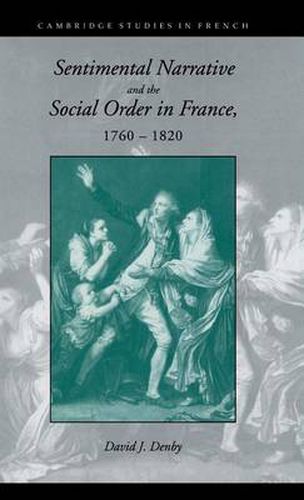 CAMBRIDGE STUDIES IN FRENCH

Sentimental Narrative and the Social Order in France, 1760 – 1820

David J. Denby